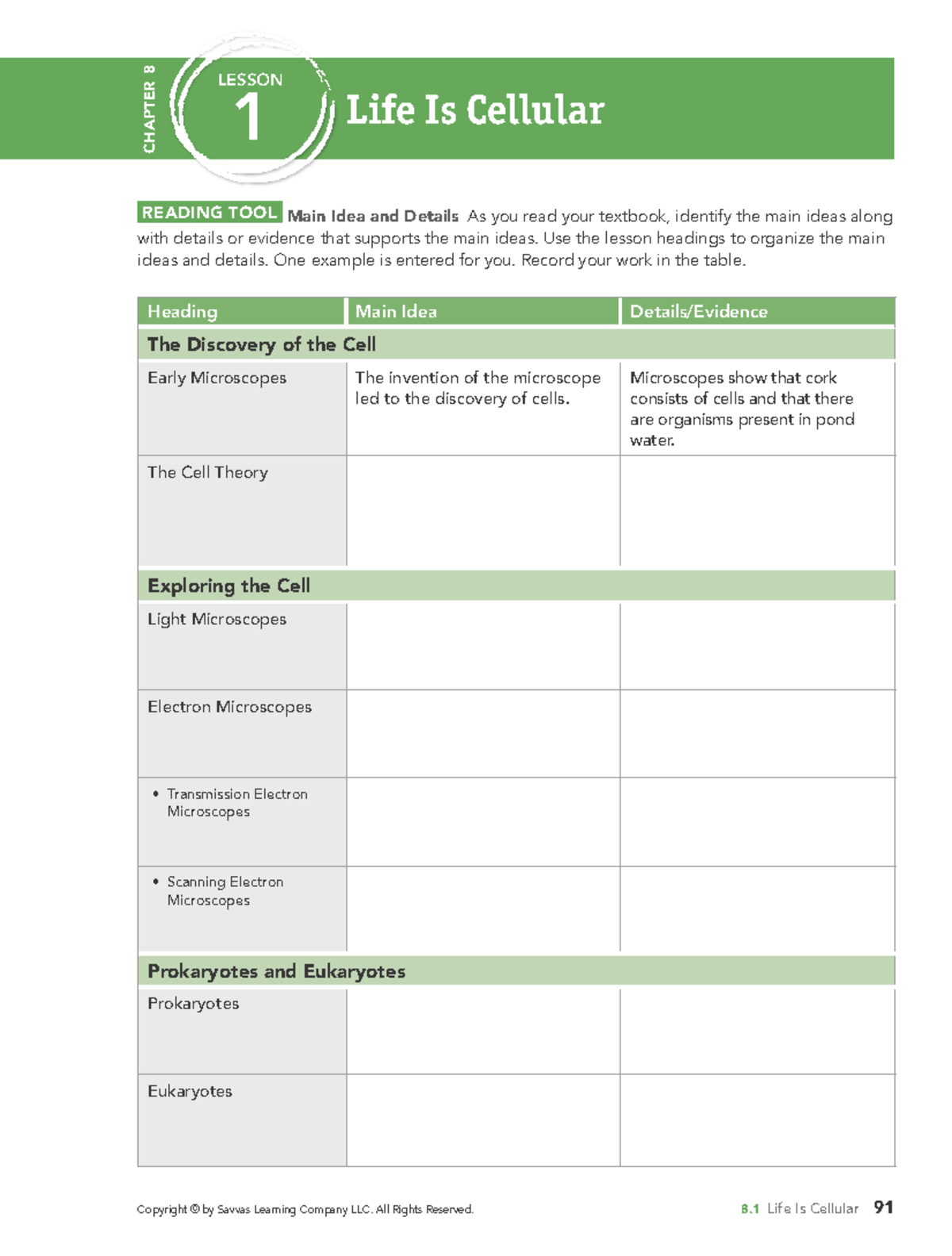 CHAPTER 8

LESSON 1

Life Is Cellular

READING TOOL Main Idea and Details As you read your textbook, identify the main ideas along with details or evidence that supports the main ideas. Use the lesson headings to organize the main ideas and details. One example is entered for you. Record your work in the table.

| Heading | Main Idea | Details/Evidence |
|---|---|---|
| The Discovery of the Cell | | |
| Early Microscopes | The invention of the microscope led to the discovery of cells. | Microscopes show that cork consists of cells and that there are organisms present in pond water. |
| The Cell Theory | | |
| Exploring the Cell | | |
| Light Microscopes | | |
| Electron Microscopes | | |
| • Transmission Electron Microscopes | | |
| • Scanning Electron Microscopes | | |
| Prokaryotes and Eukaryotes | | |
| Prokaryotes | | |
| Eukaryotes | | |

Copyright © by Savvas Learning Company LLC. All Rights Reserved.

8.1 Life Is Cellular 91